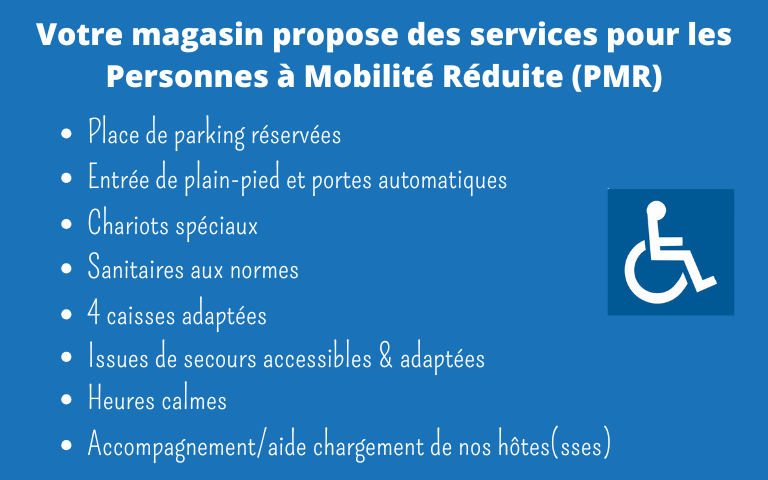 Votre magasin propose des services pour les Personnes à Mobilité Réduite (PMR)

• Place de parking réservées
• Entrée de plain-pied et portes automatiques
• Chariots spéciaux
• Sanitaires aux normes
• 4 caisses adaptées
• Issues de secours accessibles & adaptées
• Heures calmes
• Accompagnement/aide chargement de nos hôtes(sses)